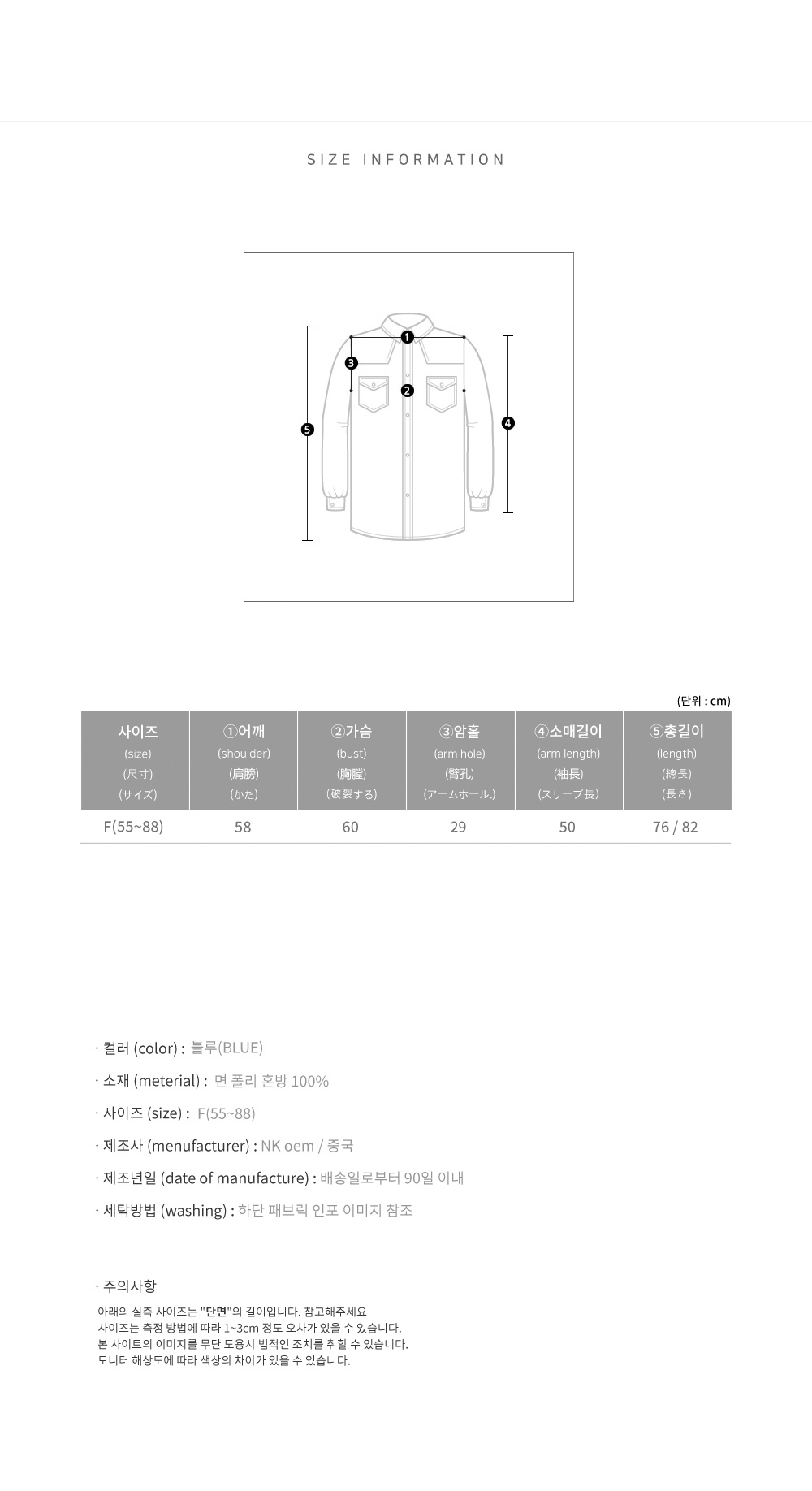 SIZE INFORMATION

❶
❸
❷
❺
❹

(단위 : cm)

| 사이즈 (size) (尺寸) (サイズ) | ①어깨 (shoulder) (肩膀) (かた) | ②가슴 (bust) (胸膛) (破裂する) | ③암홀 (arm hole) (臂孔) (アームホール.) | ④소매길이 (arm length) (袖長) (スリーブ長) | ⑤총길이 (length) (總長) (長さ) |
|---|---|---|---|---|---|
| F(55~88) | 58 | 60 | 29 | 50 | 76 / 82 |

· 컬러 (color) : 블루(BLUE)

· 소재 (meterial) : 면 폴리 혼방 100%

· 사이즈 (size) : F(55~88)

· 제조사 (menufacturer) : NK oem / 중국

· 제조년일 (date of manufacture) : 배송일로부터 90일 이내

· 세탁방법 (washing) : 하단 패브릭 인포 이미지 참조

· 주의사항

아래의 실측 사이즈는 "단면"의 길이입니다. 참고해주세요
사이즈는 측정 방법에 따라 1~3cm 정도 오차가 있을 수 있습니다.
본 사이트의 이미지를 무단 도용시 법적인 조치를 취할 수 있습니다.
모니터 해상도에 따라 색상의 차이가 있을 수 있습니다.